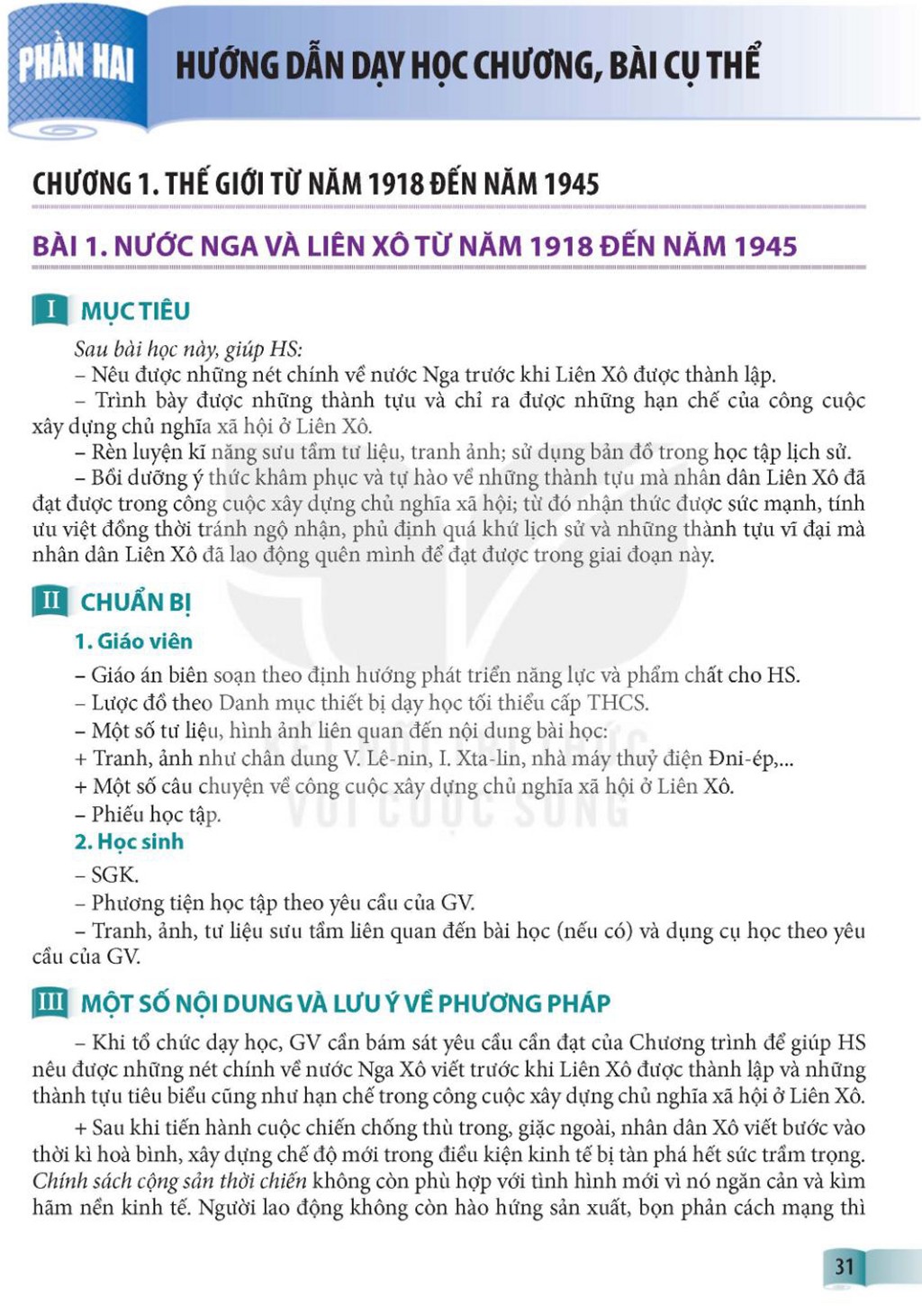 PHẦN HAI HƯỚNG DẪN DẠY HỌC CHƯƠNG, BÀI CỤ THỂ

CHƯƠNG 1. THẾ GIỚI TỪ NĂM 1918 ĐẾN NĂM 1945

BÀI 1. NƯỚC NGA VÀ LIÊN XÔ TỪ NĂM 1918 ĐẾN NĂM 1945

I MỤC TIÊU

Sau bài học này, giúp HS:

– Nêu được những nét chính về nước Nga trước khi Liên Xô được thành lập.

– Trình bày được những thành tựu và chỉ ra được những hạn chế của công cuộc xây dựng chủ nghĩa xã hội ở Liên Xô.

– Rèn luyện kĩ năng sưu tầm tư liệu, tranh ảnh; sử dụng bản đồ trong học tập lịch sử.

– Bồi dưỡng ý thức khâm phục và tự hào về những thành tựu mà nhân dân Liên Xô đã đạt được trong công cuộc xây dựng chủ nghĩa xã hội; từ đó nhận thức được sức mạnh, tính ưu việt đồng thời tránh ngộ nhận, phủ định quá khứ lịch sử và những thành tựu vĩ đại mà nhân dân Liên Xô đã lao động quên mình để đạt được trong giai đoạn này.

II CHUẨN BỊ

1. Giáo viên

– Giáo án biên soạn theo định hướng phát triển năng lực và phẩm chất cho HS.

– Lược đồ theo Danh mục thiết bị dạy học tối thiểu cấp THCS.

– Một số tư liệu, hình ảnh liên quan đến nội dung bài học:

+ Tranh, ảnh như chân dung V. Lê-nin, I. Xta-lin, nhà máy thuỷ điện Đni-ép,...

+ Một số câu chuyện về công cuộc xây dựng chủ nghĩa xã hội ở Liên Xô.

– Phiếu học tập.

2. Học sinh

– SGK.

– Phương tiện học tập theo yêu cầu của GV.

– Tranh, ảnh, tư liệu sưu tầm liên quan đến bài học (nếu có) và dụng cụ học theo yêu cầu của GV.

III MỘT SỐ NỘI DUNG VÀ LƯU Ý VỀ PHƯƠNG PHÁP

– Khi tổ chức dạy học, GV cần bám sát yêu cầu cần đạt của Chương trình để giúp HS nêu được những nét chính về nước Nga Xô viết trước khi Liên Xô được thành lập và những thành tựu tiêu biểu cũng như hạn chế trong công cuộc xây dựng chủ nghĩa xã hội ở Liên Xô.

+ Sau khi tiến hành cuộc chiến chống thù trong, giặc ngoài, nhân dân Xô viết bước vào thời kì hoà bình, xây dựng chế độ mới trong điều kiện kinh tế bị tàn phá hết sức trầm trọng. Chính sách cộng sản thời chiến không còn phù hợp với tình hình mới vì nó ngăn cản và kìm hãm nền kinh tế. Người lao động không còn hào hứng sản xuất, bọn phản cách mạng thì

31